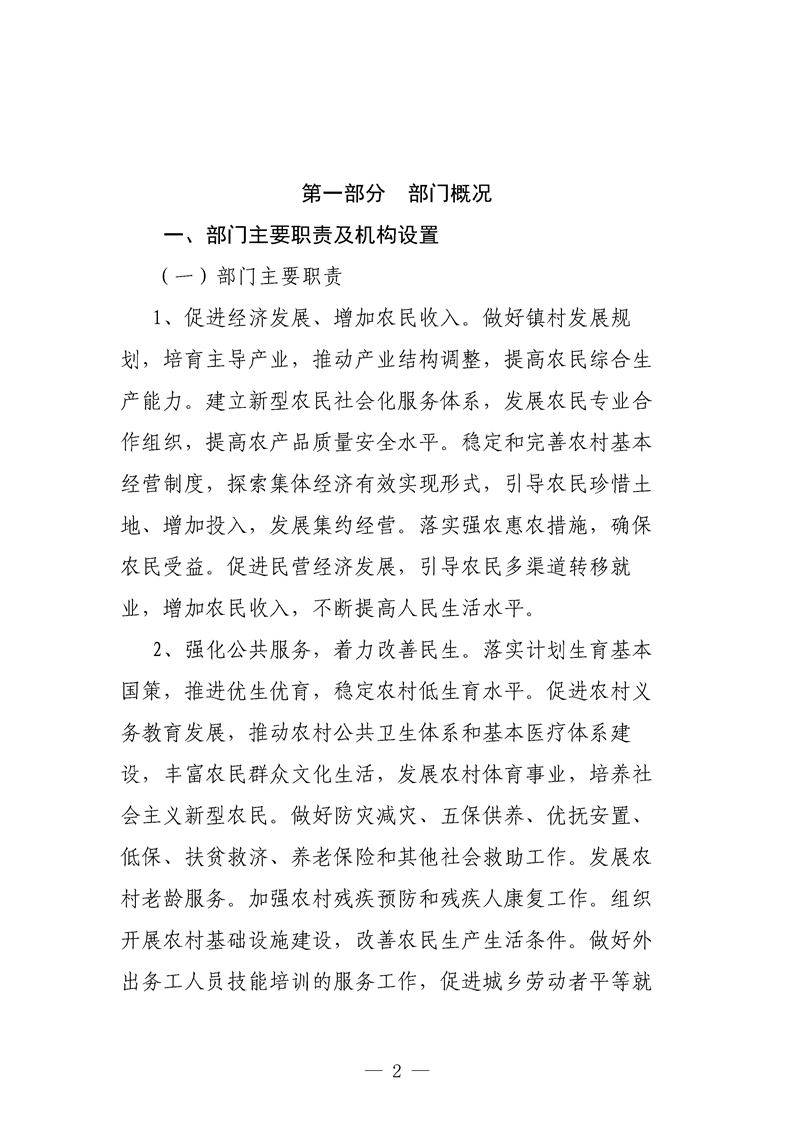 第一部分　部门概况

一、部门主要职责及机构设置

（一）部门主要职责

1、促进经济发展、增加农民收入。做好镇村发展规划，培育主导产业，推动产业结构调整，提高农民综合生产能力。建立新型农民社会化服务体系，发展农民专业合作组织，提高农产品质量安全水平。稳定和完善农村基本经营制度，探索集体经济有效实现形式，引导农民珍惜土地、增加投入，发展集约经营。落实强农惠农措施，确保农民受益。促进民营经济发展，引导农民多渠道转移就业，增加农民收入，不断提高人民生活水平。

2、强化公共服务，着力改善民生。落实计划生育基本国策，推进优生优育，稳定农村低生育水平。促进农村义务教育发展，推动农村公共卫生体系和基本医疗体系建设，丰富农民群众文化生活，发展农村体育事业，培养社会主义新型农民。做好防灾减灾、五保供养、优抚安置、低保、扶贫救济、养老保险和其他社会救助工作。发展农村老龄服务。加强农村残疾预防和残疾人康复工作。组织开展农村基础设施建设，改善农民生产生活条件。做好外出务工人员技能培训的服务工作，促进城乡劳动者平等就

— 2 —